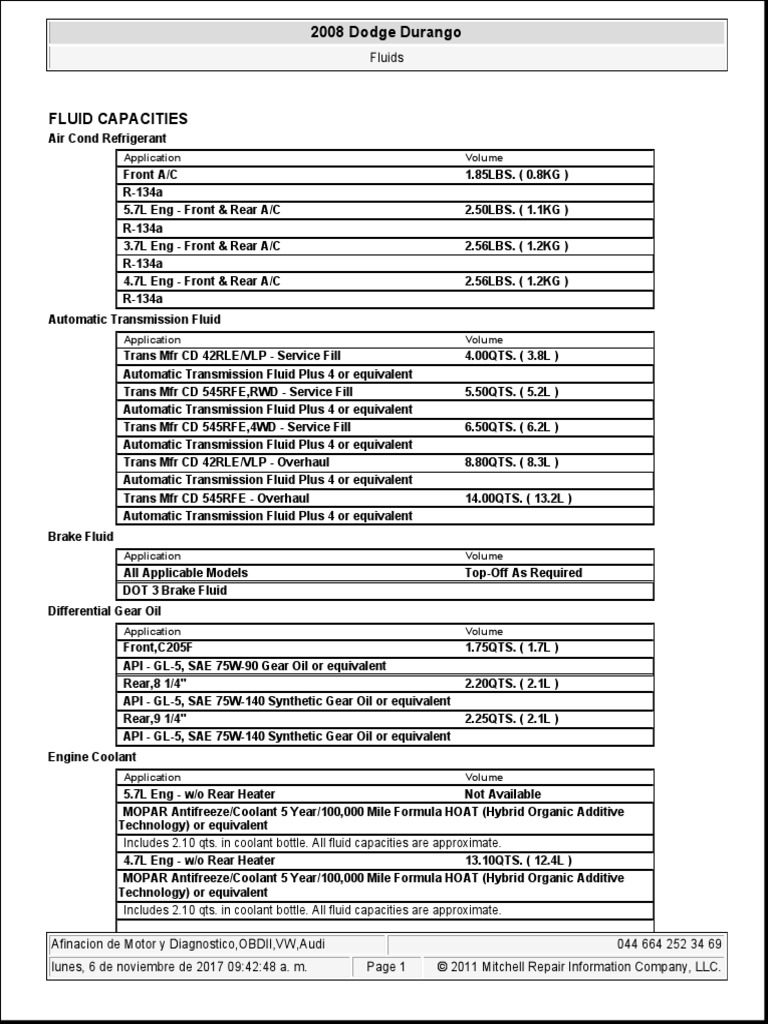 2008 Dodge Durango

Fluids

FLUID CAPACITIES

Air Cond Refrigerant

| Application | Volume |
|---|---|
| Front A/C | 1.85LBS. ( 0.8KG ) |
| R-134a | |
| 5.7L Eng - Front & Rear A/C | 2.50LBS. ( 1.1KG ) |
| R-134a | |
| 3.7L Eng - Front & Rear A/C | 2.56LBS. ( 1.2KG ) |
| R-134a | |
| 4.7L Eng - Front & Rear A/C | 2.56LBS. ( 1.2KG ) |
| R-134a | |

Automatic Transmission Fluid

| Application | Volume |
|---|---|
| Trans Mfr CD 42RLE/VLP - Service Fill | 4.00QTS. ( 3.8L ) |
| Automatic Transmission Fluid Plus 4 or equivalent | |
| Trans Mfr CD 545RFE,RWD - Service Fill | 5.50QTS. ( 5.2L ) |
| Automatic Transmission Fluid Plus 4 or equivalent | |
| Trans Mfr CD 545RFE,4WD - Service Fill | 6.50QTS. ( 6.2L ) |
| Automatic Transmission Fluid Plus 4 or equivalent | |
| Trans Mfr CD 42RLE/VLP - Overhaul | 8.80QTS. ( 8.3L ) |
| Automatic Transmission Fluid Plus 4 or equivalent | |
| Trans Mfr CD 545RFE - Overhaul | 14.00QTS. ( 13.2L ) |
| Automatic Transmission Fluid Plus 4 or equivalent | |

Brake Fluid

| Application | Volume |
|---|---|
| All Applicable Models | Top-Off As Required |
| DOT 3 Brake Fluid | |

Differential Gear Oil

| Application | Volume |
|---|---|
| Front,C205F | 1.75QTS. ( 1.7L ) |
| API - GL-5, SAE 75W-90 Gear Oil or equivalent | |
| Rear,8 1/4" | 2.20QTS. ( 2.1L ) |
| API - GL-5, SAE 75W-140 Synthetic Gear Oil or equivalent | |
| Rear,9 1/4" | 2.25QTS. ( 2.1L ) |
| API - GL-5, SAE 75W-140 Synthetic Gear Oil or equivalent | |

Engine Coolant

| Application | Volume |
|---|---|
| 5.7L Eng - w/o Rear Heater | Not Available |
| MOPAR Antifreeze/Coolant 5 Year/100,000 Mile Formula HOAT (Hybrid Organic Additive Technology) or equivalent | |
| Includes 2.10 qts. in coolant bottle. All fluid capacities are approximate. | |
| 4.7L Eng - w/o Rear Heater | 13.10QTS. ( 12.4L ) |
| MOPAR Antifreeze/Coolant 5 Year/100,000 Mile Formula HOAT (Hybrid Organic Additive Technology) or equivalent | |
| Includes 2.10 qts. in coolant bottle. All fluid capacities are approximate. | |

Afinacion de Motor y Diagnostico,OBDII,VW,Audi 044 664 252 34 69
lunes, 6 de noviembre de 2017 09:42:48 a. m. Page 1 © 2011 Mitchell Repair Information Company, LLC.